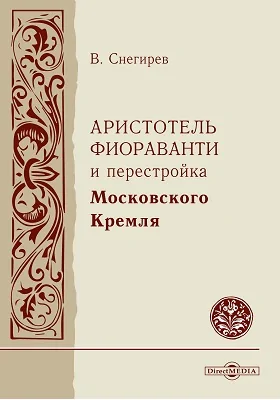 В. Снегирев

АРИСТОТЕЛЬ ФИОРАВАНТИ и перестройка Московского Кремля

DirectMEDIA